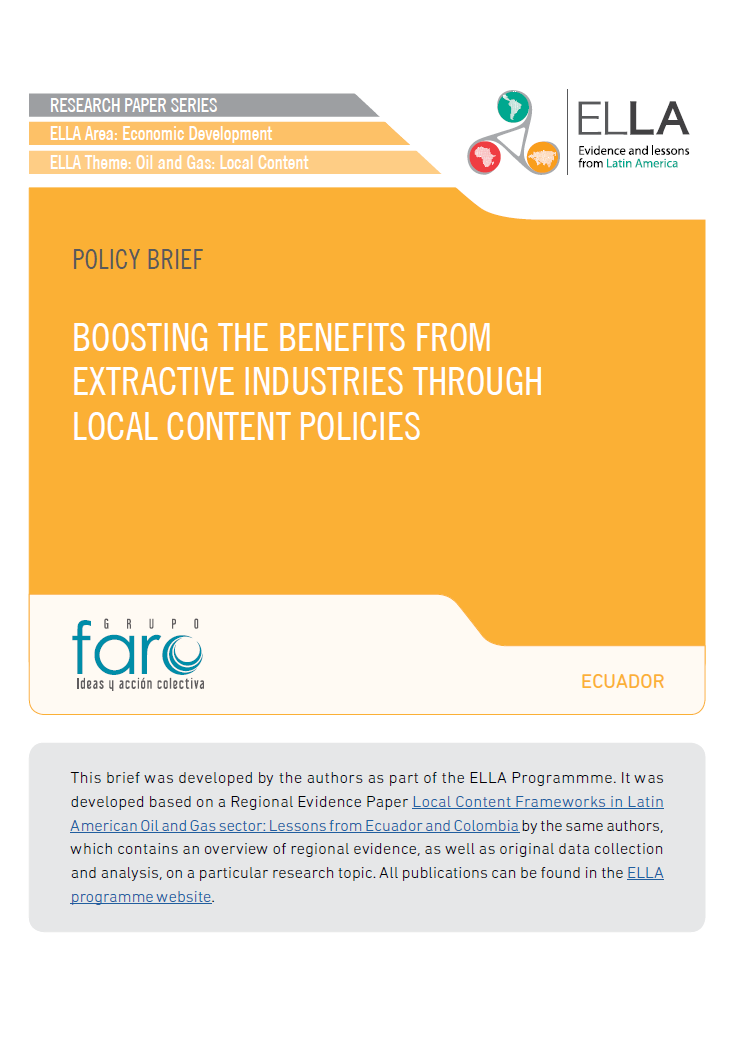 RESEARCH PAPER SERIES

ELLA Area: Economic Development

ELLA Theme: Oil and Gas: Local Content

ELLA
Evidence and lessons from Latin America

POLICY BRIEF

BOOSTING THE BENEFITS FROM EXTRACTIVE INDUSTRIES THROUGH LOCAL CONTENT POLICIES

GRUPO faro
Ideas y acción colectiva

ECUADOR

This brief was developed by the authors as part of the ELLA Programmme. It was developed based on a Regional Evidence Paper Local Content Frameworks in Latin American Oil and Gas sector: Lessons from Ecuador and Colombia by the same authors, which contains an overview of regional evidence, as well as original data collection and analysis, on a particular research topic. All publications can be found in the ELLA programme website.